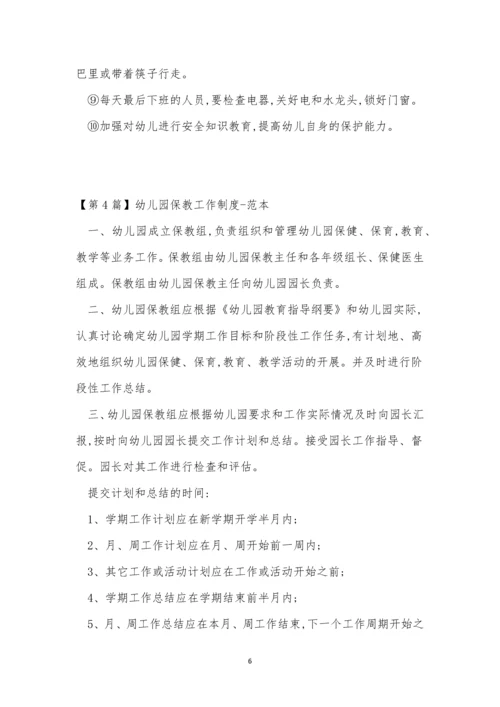 巴里或带着筷子行走。

⑨每天最后下班的人员,要检查电器,关好电和水龙头,锁好门窗。

⑩加强对幼儿进行安全知识教育,提高幼儿自身的保护能力。

【第4篇】幼儿园保教工作制度-范本

一、幼儿园成立保教组,负责组织和管理幼儿园保健、保育,教育、教学等业务工作。保教组由幼儿园保教主任和各年级组长、保健医生组成。保教组由幼儿园保教主任向幼儿园园长负责。

二、幼儿园保教组应根据《幼儿园教育指导纲要》和幼儿园实际,认真讨论确定幼儿园学期工作目标和阶段性工作任务,有计划地、高效地组织幼儿园保健、保育,教育、教学活动的开展。并及时进行阶段性工作总结。

三、幼儿园保教组应根据幼儿园要求和工作实际情况及时向园长汇报,按时向幼儿园园长提交工作计划和总结。接受园长工作指导、督促。园长对其工作进行检查和评估。

提交计划和总结的时间:

1、学期工作计划应在新学期开学半月内;

2、月、周工作计划应在月、周开始前一周内;

3、其它工作或活动计划应在工作或活动开始之前;

4、学期工作总结应在学期结束前半月内;

5、月、周工作总结应在本月、周工作结束,下一个工作周期开始之

6